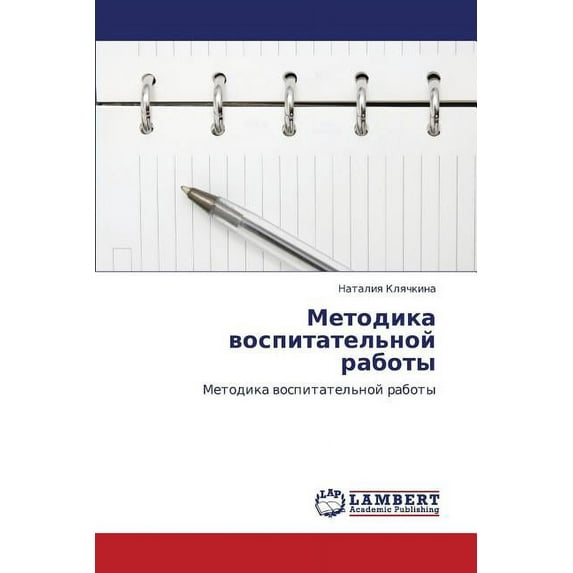 Наталия Клячкина

Методика воспитательной работы

Методика воспитательной работы

LAP
LAMBERT
Academic Publishing